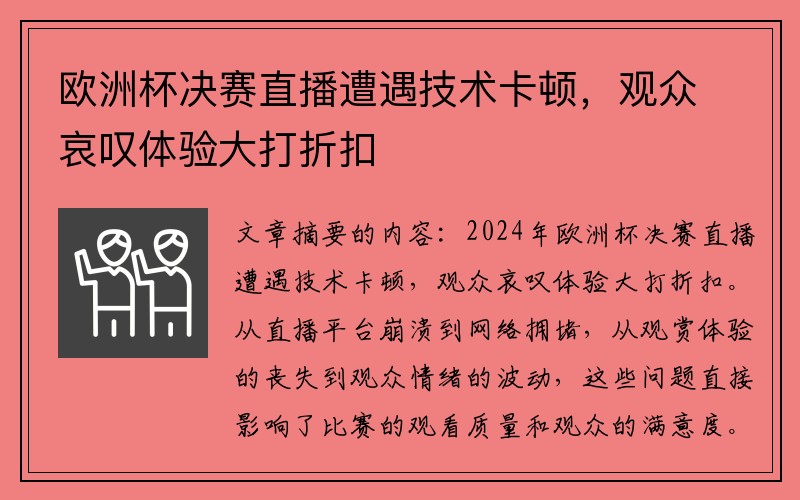 欧洲杯决赛直播遭遇技术卡顿，观众哀叹体验大打折扣

文章摘要的内容：2024年欧洲杯决赛直播遭遇技术卡顿，观众哀叹体验大打折扣。从直播平台崩溃到网络拥堵，从观赏体验的丧失到观众情绪的波动，这些问题直接影响了比赛的观看质量和观众的满意度。